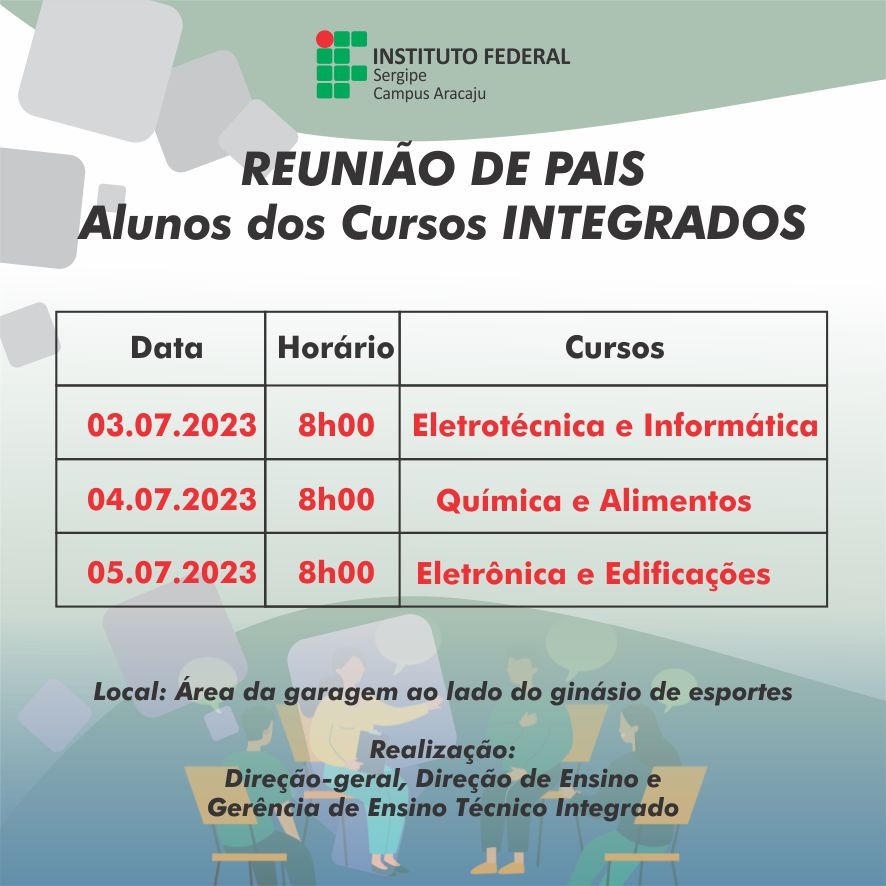 INSTITUTO FEDERAL
Sergipe
Campus Aracaju

REUNIÃO DE PAIS
Alunos dos Cursos INTEGRADOS

| Data | Horário | Cursos |
|---|---|---|
| 03.07.2023 | 8h00 | Eletrotécnica e Informática |
| 04.07.2023 | 8h00 | Química e Alimentos |
| 05.07.2023 | 8h00 | Eletrônica e Edificações |

Local: Área da garagem ao lado do ginásio de esportes

Realização:
Direção-geral, Direção de Ensino e Gerência de Ensino Técnico Integrado